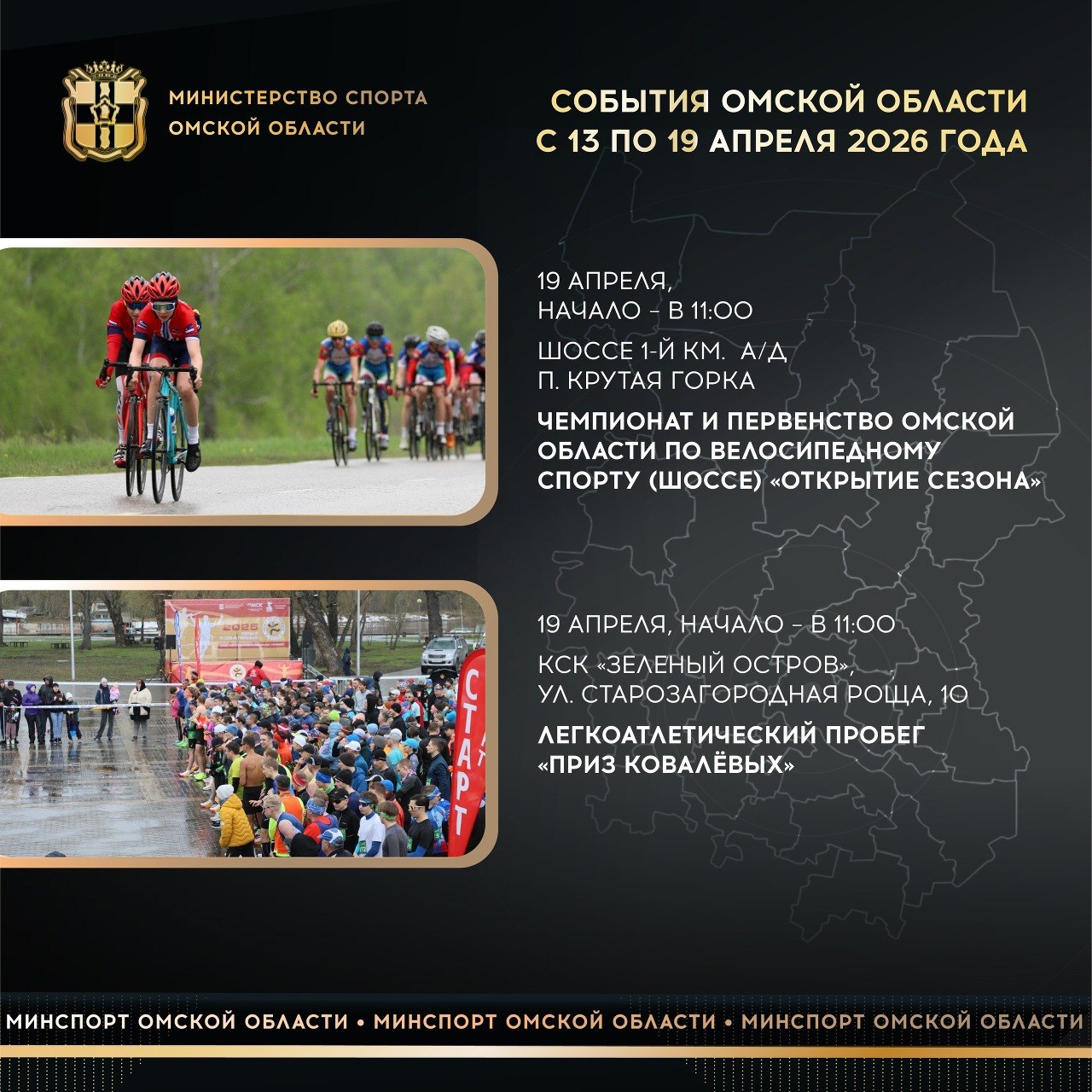 МИНИСТЕРСТВО СПОРТА ОМСКОЙ ОБЛАСТИ

СОБЫТИЯ ОМСКОЙ ОБЛАСТИ С 13 ПО 19 АПРЕЛЯ 2026 ГОДА

19 АПРЕЛЯ, НАЧАЛО – В 11:00

ШОССЕ 1-Й КМ. А/Д П. КРУТАЯ ГОРКА

ЧЕМПИОНАТ И ПЕРВЕНСТВО ОМСКОЙ ОБЛАСТИ ПО ВЕЛОСИПЕДНОМУ СПОРТУ (ШОССЕ) «ОТКРЫТИЕ СЕЗОНА»

ОМСК 2025 КОВАЛЁВЫХ

СТАРТ

19 АПРЕЛЯ, НАЧАЛО – В 11:00

КСК «ЗЕЛЕНЫЙ ОСТРОВ», УЛ. СТАРОЗАГОРОДНАЯ РОЩА, 10

ЛЕГКОАТЛЕТИЧЕСКИЙ ПРОБЕГ «ПРИЗ КОВАЛЁВЫХ»

МИНСПОРТ ОМСКОЙ ОБЛАСТИ • МИНСПОРТ ОМСКОЙ ОБЛАСТИ • МИНСПОРТ ОМСКОЙ ОБЛАСТИ